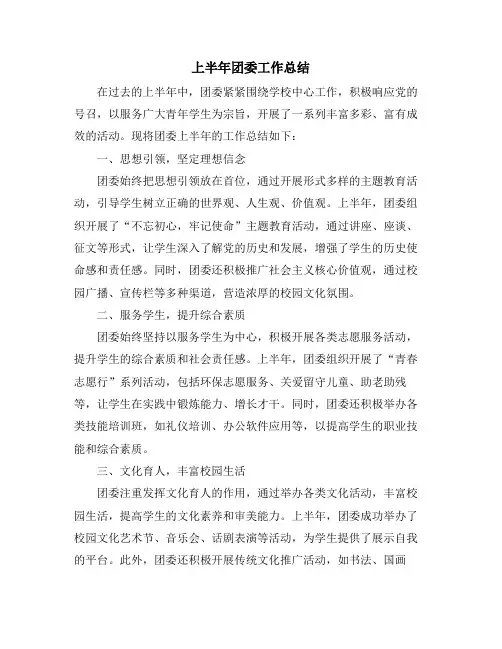 上半年团委工作总结

在过去的上半年中，团委紧紧围绕学校中心工作，积极响应党的号召，以服务广大青年学生为宗旨，开展了一系列丰富多彩、富有成效的活动。现将团委上半年的工作总结如下：

一、思想引领，坚定理想信念

团委始终把思想引领放在首位，通过开展形式多样的主题教育活动，引导学生树立正确的世界观、人生观、价值观。上半年，团委组织开展了“不忘初心，牢记使命”主题教育活动，通过讲座、座谈、征文等形式，让学生深入了解党的历史和发展，增强了学生的历史使命感和责任感。同时，团委还积极推广社会主义核心价值观，通过校园广播、宣传栏等多种渠道，营造浓厚的校园文化氛围。

二、服务学生，提升综合素质

团委始终坚持以服务学生为中心，积极开展各类志愿服务活动，提升学生的综合素质和社会责任感。上半年，团委组织开展了“青春志愿行”系列活动，包括环保志愿服务、关爱留守儿童、助老助残等，让学生在实践中锻炼能力、增长才干。同时，团委还积极举办各类技能培训班，如礼仪培训、办公软件应用等，以提高学生的职业技能和综合素质。

三、文化育人，丰富校园生活

团委注重发挥文化育人的作用，通过举办各类文化活动，丰富校园生活，提高学生的文化素养和审美能力。上半年，团委成功举办了校园文化艺术节、音乐会、话剧表演等活动，为学生提供了展示自我的平台。此外，团委还积极开展传统文化推广活动，如书法、国画